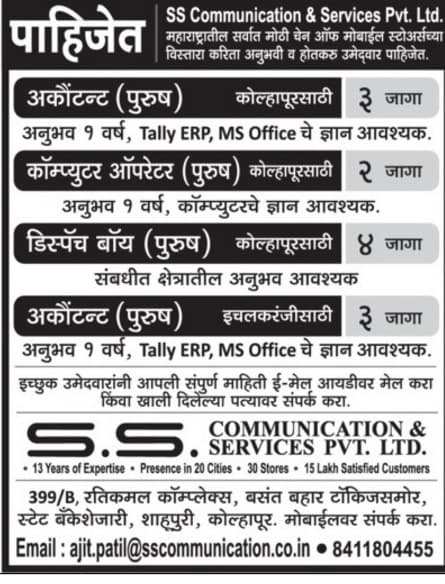 पाहिजेत

SS Communication & Services Pvt. Ltd.
महाराष्ट्रातील सर्वात मोठी चेन ऑफ मोबाईल स्टोअर्सच्या विस्तारा करिता अनुभवी व होतकरु उमेदवार पाहिजेत.

अकौंटन्ट (पुरुष) कोल्हापूरसाठी ३ जागा

अनुभव १ वर्ष, Tally ERP, MS Office चे ज्ञान आवश्यक.

कॉम्प्युटर ऑपरेटर (पुरुष) कोल्हापूरसाठी २ जागा

अनुभव १ वर्ष, कॉम्प्युटरचे ज्ञान आवश्यक.

डिस्पॅच बॉय (पुरुष) कोल्हापूरसाठी ४ जागा

संबधीत क्षेत्रातील अनुभव आवश्यक

अकौंटन्ट (पुरुष) इचलकरंजीसाठी ३ जागा

अनुभव १ वर्ष, Tally ERP, MS Office चे ज्ञान आवश्यक.

इच्छुक उमेदवारांनी आपली संपुर्ण माहिती ई-मेल आयडीवर मेल करा किंवा खाली दिलेल्या पत्यावर संपर्क करा.

S.S. COMMUNICATION & SERVICES PVT. LTD.

• 13 Years of Expertise • Presence in 20 Cities • 30 Stores • 15 Lakh Satisfied Customers

399/B, रतिकमल कॉम्प्लेक्स, बसंत बहार टॉकिजसमोर, स्टेट बँकेशेजारी, शाहूपुरी, कोल्हापूर. मोबाईलवर संपर्क करा.

Email : ajit.patil@sscommunication.co.in • 8411804455